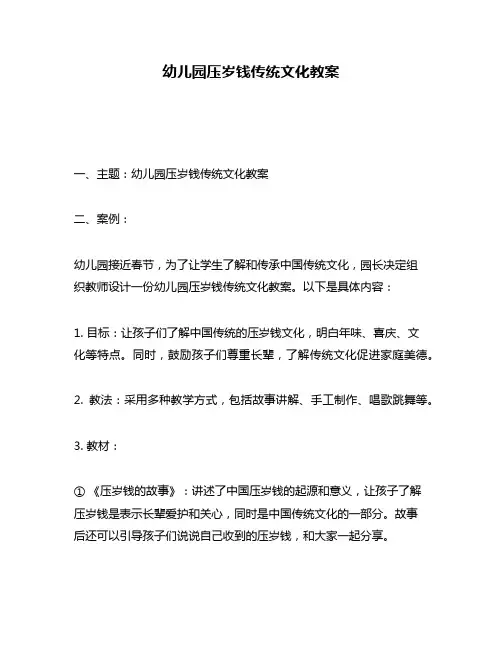 幼儿园压岁钱传统文化教案

一、主题：幼儿园压岁钱传统文化教案

二、案例：

幼儿园接近春节，为了让学生了解和传承中国传统文化，园长决定组织教师设计一份幼儿园压岁钱传统文化教案。以下是具体内容：

1. 目标：让孩子们了解中国传统的压岁钱文化，明白年味、喜庆、文化等特点。同时，鼓励孩子们尊重长辈，了解传统文化促进家庭美德。

2. 教法：采用多种教学方式，包括故事讲解、手工制作、唱歌跳舞等。

3. 教材：

① 《压岁钱的故事》：讲述了中国压岁钱的起源和意义，让孩子了解压岁钱是表示长辈爱护和关心，同时是中国传统文化的一部分。故事后还可以引导孩子们说说自己收到的压岁钱，和大家一起分享。